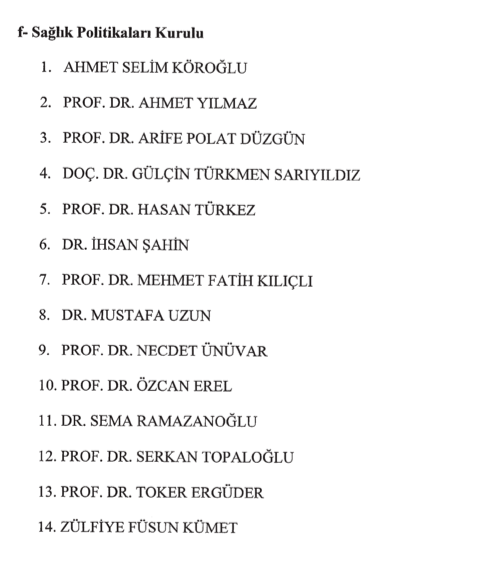 f- Sağlık Politikaları Kurulu

1. AHMET SELİM KÖROĞLU
2. PROF. DR. AHMET YILMAZ
3. PROF. DR. ARİFE POLAT DÜZGÜN
4. DOÇ. DR. GÜLÇİN TÜRKMEN SARIYILDIZ
5. PROF. DR. HASAN TÜRKEZ
6. DR. İHSAN ŞAHİN
7. PROF. DR. MEHMET FATİH KILIÇLI
8. DR. MUSTAFA UZUN
9. PROF. DR. NECDET ÜNÜVAR
10. PROF. DR. ÖZCAN EREL
11. DR. SEMA RAMAZANOĞLU
12. PROF. DR. SERKAN TOPALOĞLU
13. PROF. DR. TOKER ERGÜDER
14. ZÜLFİYE FÜSUN KÜMET